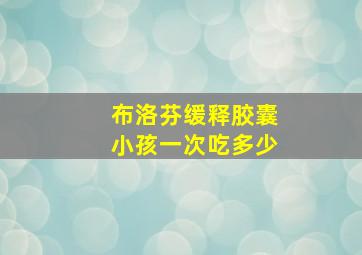 布洛芬缓释胶囊
小孩一次吃多少